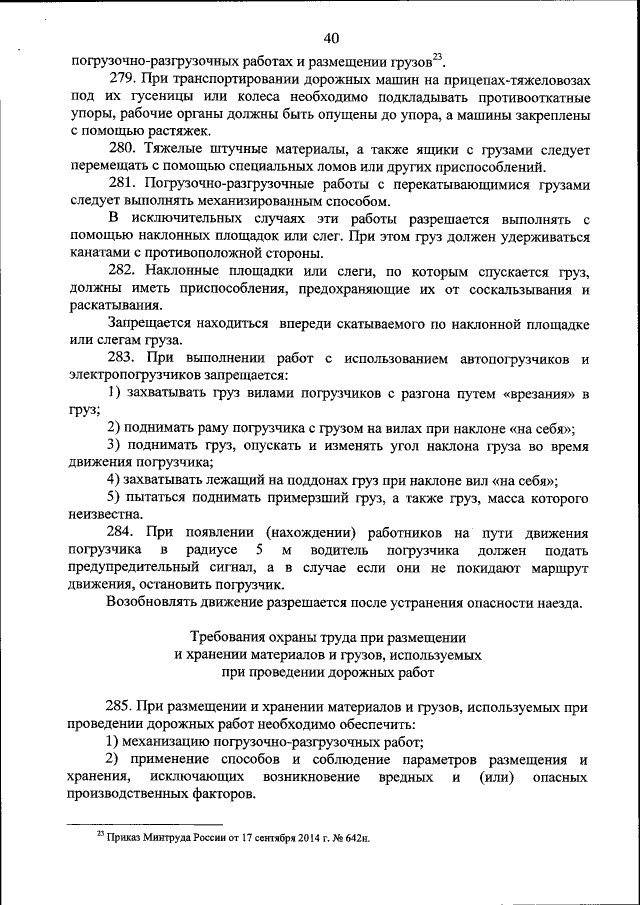 40

погрузочно-разгрузочных работах и размещении грузов$^{23}$.

279. При транспортировании дорожных машин на прицепах-тяжеловозах под их гусеницы или колеса необходимо подкладывать противооткатные упоры, рабочие органы должны быть опущены до упора, а машины закреплены с помощью растяжек.

280. Тяжелые штучные материалы, а также ящики с грузами следует перемещать с помощью специальных ломов или других приспособлений.

281. Погрузочно-разгрузочные работы с перекатывающимися грузами следует выполнять механизированным способом.

В исключительных случаях эти работы разрешается выполнять с помощью наклонных площадок или слег. При этом груз должен удерживаться канатами с противоположной стороны.

282. Наклонные площадки или слеги, по которым спускается груз, должны иметь приспособления, предохраняющие их от соскальзывания и раскатывания.

Запрещается находиться впереди скатываемого по наклонной площадке или слегам груза.

283. При выполнении работ с использованием автопогрузчиков и электропогрузчиков запрещается:

1) захватывать груз вилами погрузчиков с разгона путем «врезания» в груз;

2) поднимать раму погрузчика с грузом на вилах при наклоне «на себя»;

3) поднимать груз, опускать и изменять угол наклона груза во время движения погрузчика;

4) захватывать лежащий на поддонах груз при наклоне вил «на себя»;

5) пытаться поднимать примерзший груз, а также груз, масса которого неизвестна.

284. При появлении (нахождении) работников на пути движения погрузчика в радиусе 5 м водитель погрузчика должен подать предупредительный сигнал, а в случае если они не покидают маршрут движения, остановить погрузчик.

Возобновлять движение разрешается после устранения опасности наезда.

Требования охраны труда при размещении и хранении материалов и грузов, используемых при проведении дорожных работ

285. При размещении и хранении материалов и грузов, используемых при проведении дорожных работ необходимо обеспечить:

1) механизацию погрузочно-разгрузочных работ;

2) применение способов и соблюдение параметров размещения и хранения, исключающих возникновение вредных и (или) опасных производственных факторов.

$^{23}$ Приказ Минтруда России от 17 сентября 2014 г. № 642н.